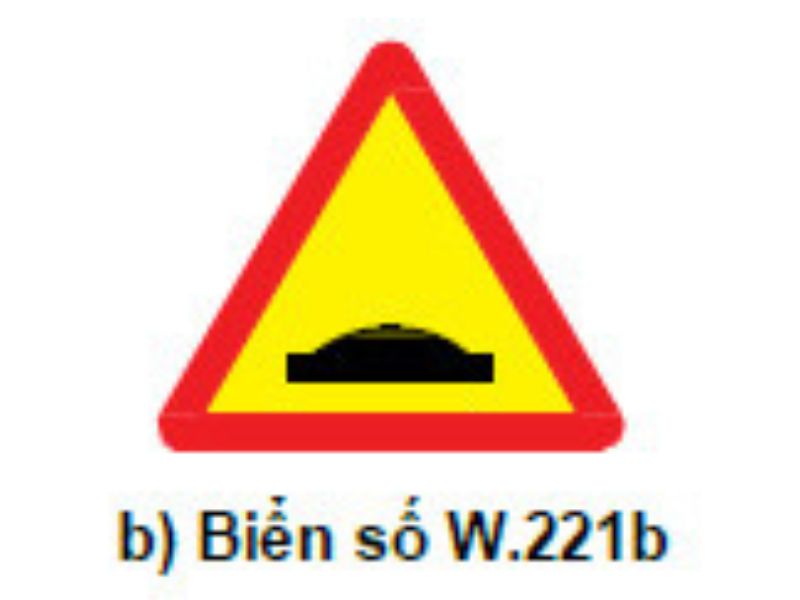 b) Biển số W.221b